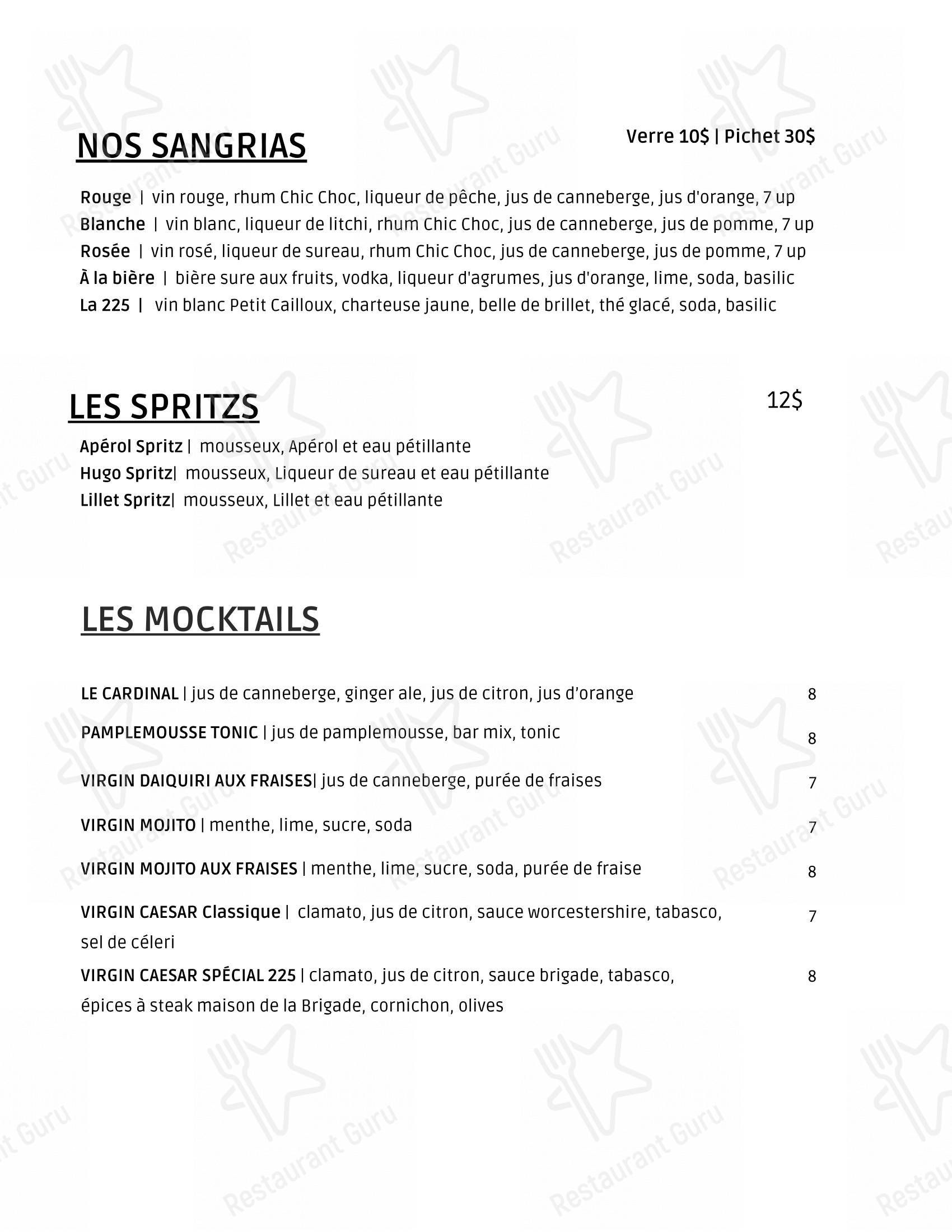 NOS SANGRIAS

Verre 10$ | Pichet 30$

Rouge | vin rouge, rhum Chic Choc, liqueur de pêche, jus de canneberge, jus d'orange, 7 up
Blanche | vin blanc, liqueur de litchi, rhum Chic Choc, jus de canneberge, jus de pomme, 7 up
Rosée | vin rosé, liqueur de sureau, rhum Chic Choc, jus de canneberge, jus de pomme, 7 up
À la bière | bière sure aux fruits, vodka, liqueur d'agrumes, jus d'orange, lime, soda, basilic
La 225 | vin blanc Petit Cailloux, charteuse jaune, belle de brillet, thé glacé, soda, basilic

LES SPRITZS

12$

Apérol Spritz | mousseux, Apérol et eau pétillante
Hugo Spritz| mousseux, Liqueur de sureau et eau pétillante
Lillet Spritz| mousseux, Lillet et eau pétillante

LES MOCKTAILS

LE CARDINAL | jus de canneberge, ginger ale, jus de citron, jus d'orange 8
PAMPLEMOUSSE TONIC | jus de pamplemousse, bar mix, tonic 8
VIRGIN DAIQUIRI AUX FRAISES| jus de canneberge, purée de fraises 7
VIRGIN MOJITO | menthe, lime, sucre, soda 7
VIRGIN MOJITO AUX FRAISES | menthe, lime, sucre, soda, purée de fraise 8
VIRGIN CAESAR Classique | clamato, jus de citron, sauce worcestershire, tabasco, sel de céleri 7
VIRGIN CAESAR SPÉCIAL 225 | clamato, jus de citron, sauce brigade, tabasco, épices à steak maison de la Brigade, cornichon, olives 8

Restaurant Guru